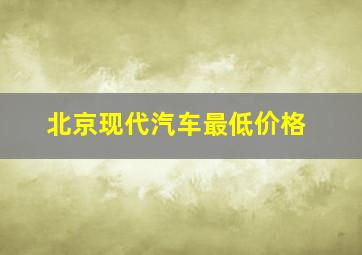 北京现代汽车最低价格